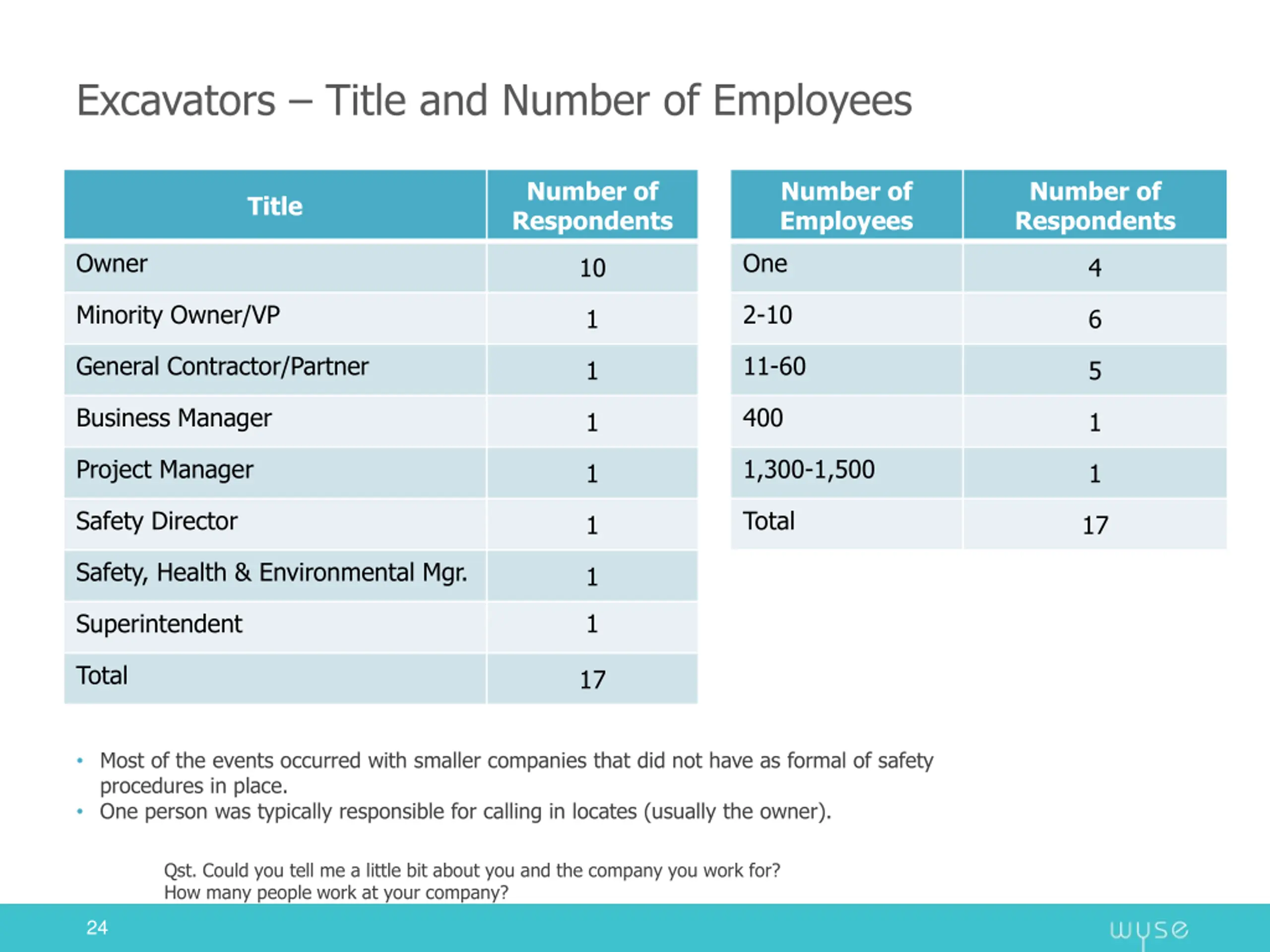 Excavators – Title and Number of Employees

| Title | Number of Respondents |
|---|---|
| Owner | 10 |
| Minority Owner/VP | 1 |
| General Contractor/Partner | 1 |
| Business Manager | 1 |
| Project Manager | 1 |
| Safety Director | 1 |
| Safety, Health & Environmental Mgr. | 1 |
| Superintendent | 1 |
| Total | 17 |

| Number of Employees | Number of Respondents |
|---|---|
| One | 4 |
| 2-10 | 6 |
| 11-60 | 5 |
| 400 | 1 |
| 1,300-1,500 | 1 |
| Total | 17 |

• Most of the events occurred with smaller companies that did not have as formal of safety procedures in place.
• One person was typically responsible for calling in locates (usually the owner).

Qst. Could you tell me a little bit about you and the company you work for?
How many people work at your company?

24

wyse